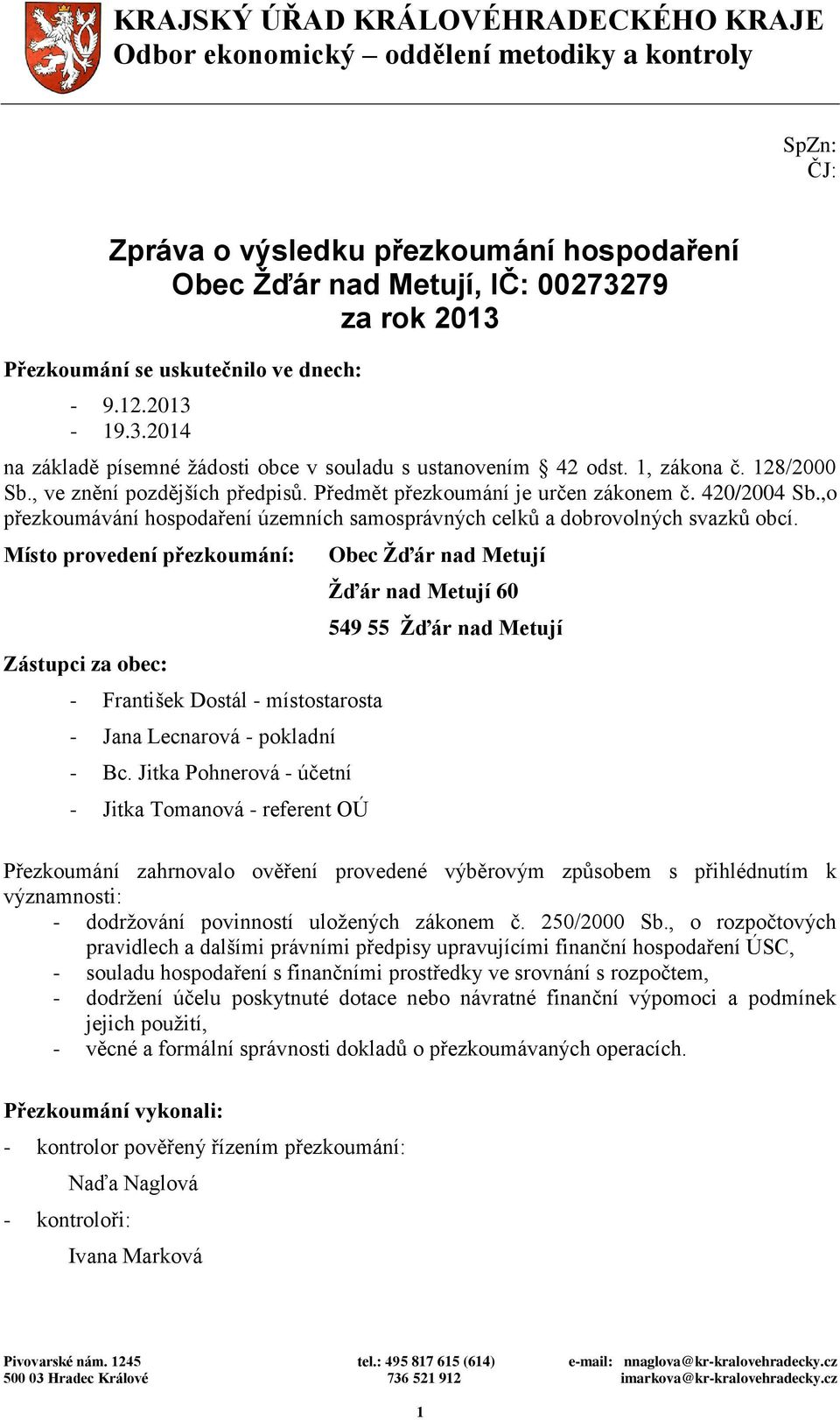 KRAJSKÝ ÚŘAD KRÁLOVÉHRADECKÉHO KRAJE
Odbor ekonomický – oddělení metodiky a kontroly

SpZn:
ČJ:

Zpráva o výsledku přezkoumání hospodaření
Obec Žďár nad Metují, IČ: 00273279
za rok 2013

Přezkoumání se uskutečnilo ve dnech:

- 9.12.2013
- 19.3.2014

na základě písemné žádosti obce v souladu s ustanovením § 42 odst. 1, zákona č. 128/2000 Sb., ve znění pozdějších předpisů. Předmět přezkoumání je určen zákonem č. 420/2004 Sb.,o přezkoumávání hospodaření územních samosprávných celků a dobrovolných svazků obcí.

Místo provedení přezkoumání: Obec Žďár nad Metují

Žďár nad Metují 60

549 55 Žďár nad Metují

Zástupci za obec:

- František Dostál - místostarosta
- Jana Lecnarová - pokladní
- Bc. Jitka Pohnerová - účetní
- Jitka Tomanová - referent OÚ

Přezkoumání zahrnovalo ověření provedené výběrovým způsobem s přihlédnutím k významnosti:
- dodržování povinností uložených zákonem č. 250/2000 Sb., o rozpočtových pravidlech a dalšími právními předpisy upravujícími finanční hospodaření ÚSC,
- souladu hospodaření s finančními prostředky ve srovnání s rozpočtem,
- dodržení účelu poskytnuté dotace nebo návratné finanční výpomoci a podmínek jejich použití,
- věcné a formální správnosti dokladů o přezkoumávaných operacích.

Přezkoumání vykonali:
- kontrolor pověřený řízením přezkoumání:

Naďa Naglová
- kontroloři:

Ivana Marková

Pivovarské nám. 1245
500 03 Hradec Králové
tel.: 495 817 615 (614)
736 521 912
e-mail: nnaglova@kr-kralovehradecky.cz
imarkova@kr-kralovehradecky.cz

1